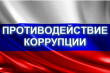 ПРОТИВОДЕЙСТВИЕ КОРРУПЦИИ